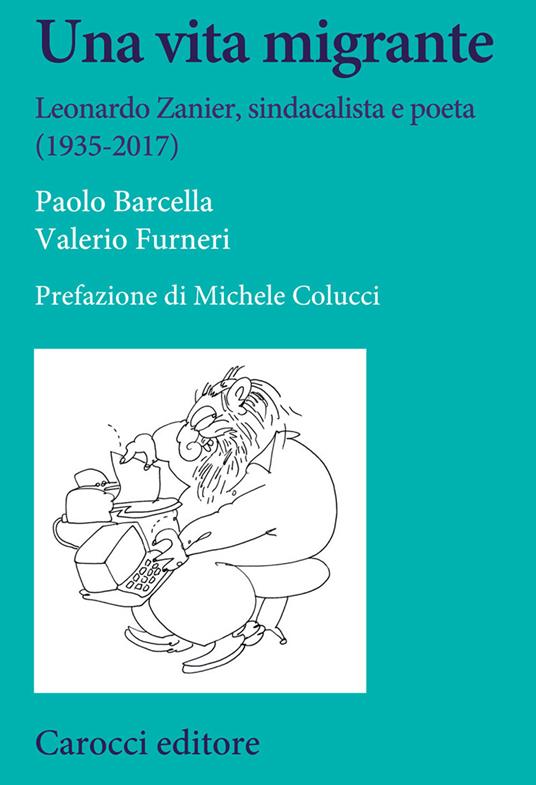 Una vita migrante

Leonardo Zanier, sindacalista e poeta (1935-2017)

Paolo Barcella
Valerio Furneri

Prefazione di Michele Colucci

Carocci editore